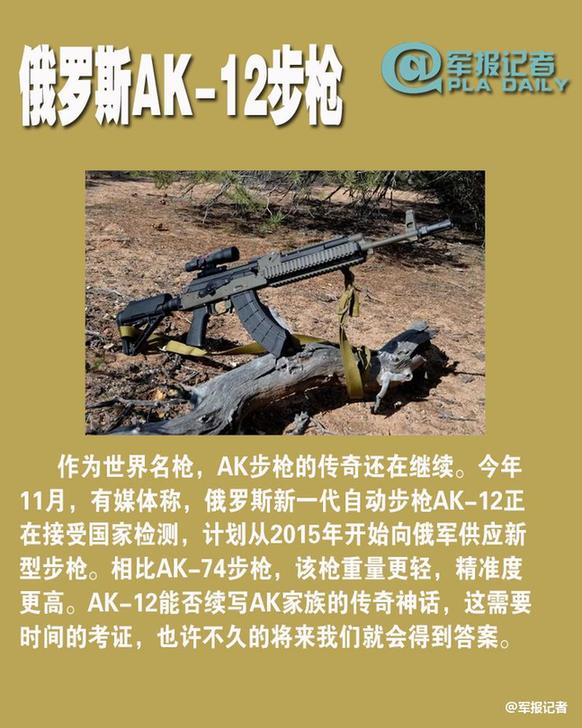 俄罗斯AK-12步枪

@军报记者
PLA DAILY

作为世界名枪，AK步枪的传奇还在继续。今年11月，有媒体称，俄罗斯新一代自动步枪AK-12正在接受国家检测，计划从2015年开始向俄军供应新型步枪。相比AK-74步枪，该枪重量更轻，精准度更高。AK-12能否续写AK家族的传奇神话，这需要时间的考证，也许不久的将来我们就会得到答案。

@军报记者